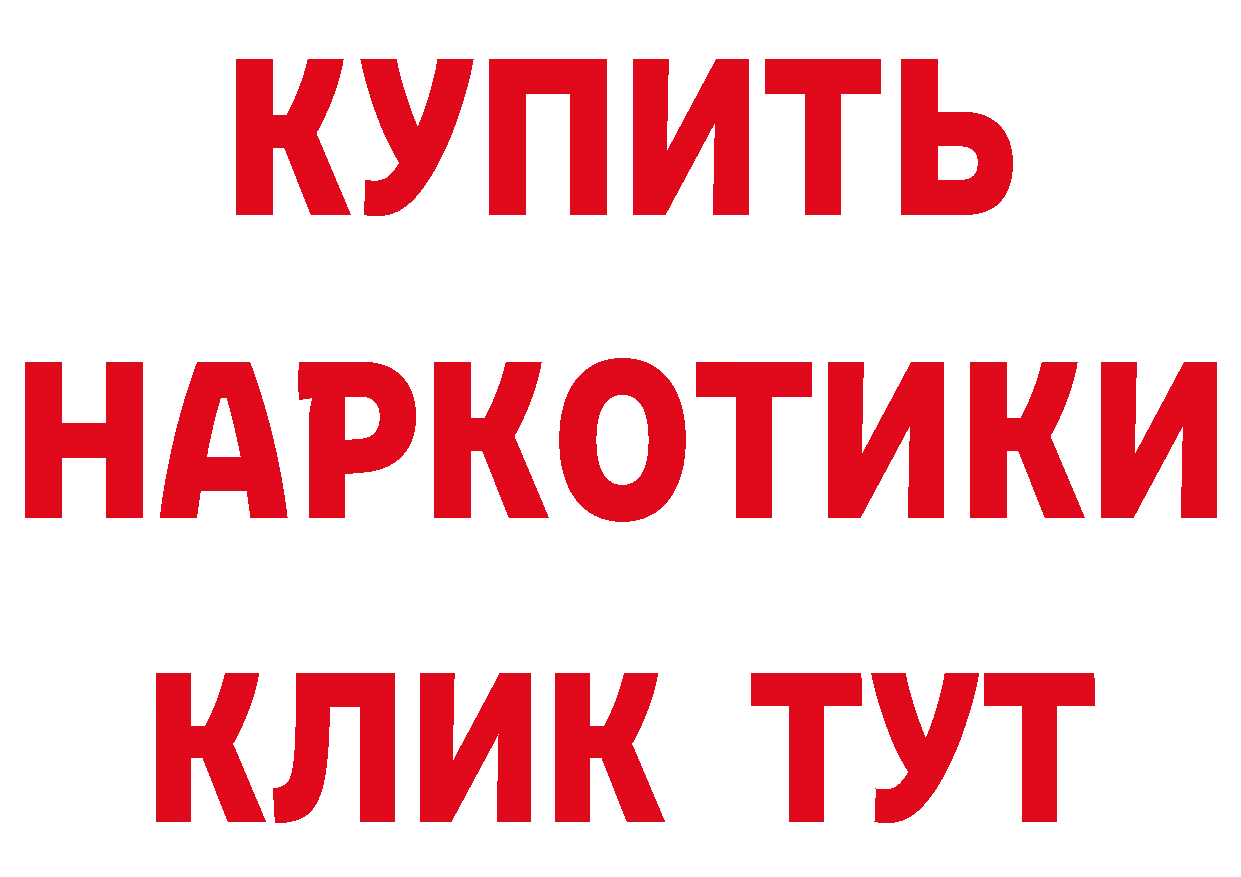 КУПИТЬ НАРКОТИКИ КЛИК ТУТ